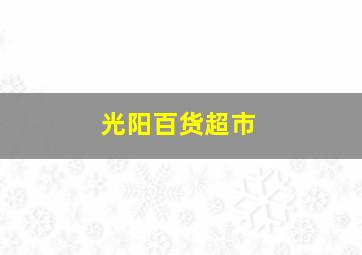 光阳百货超市